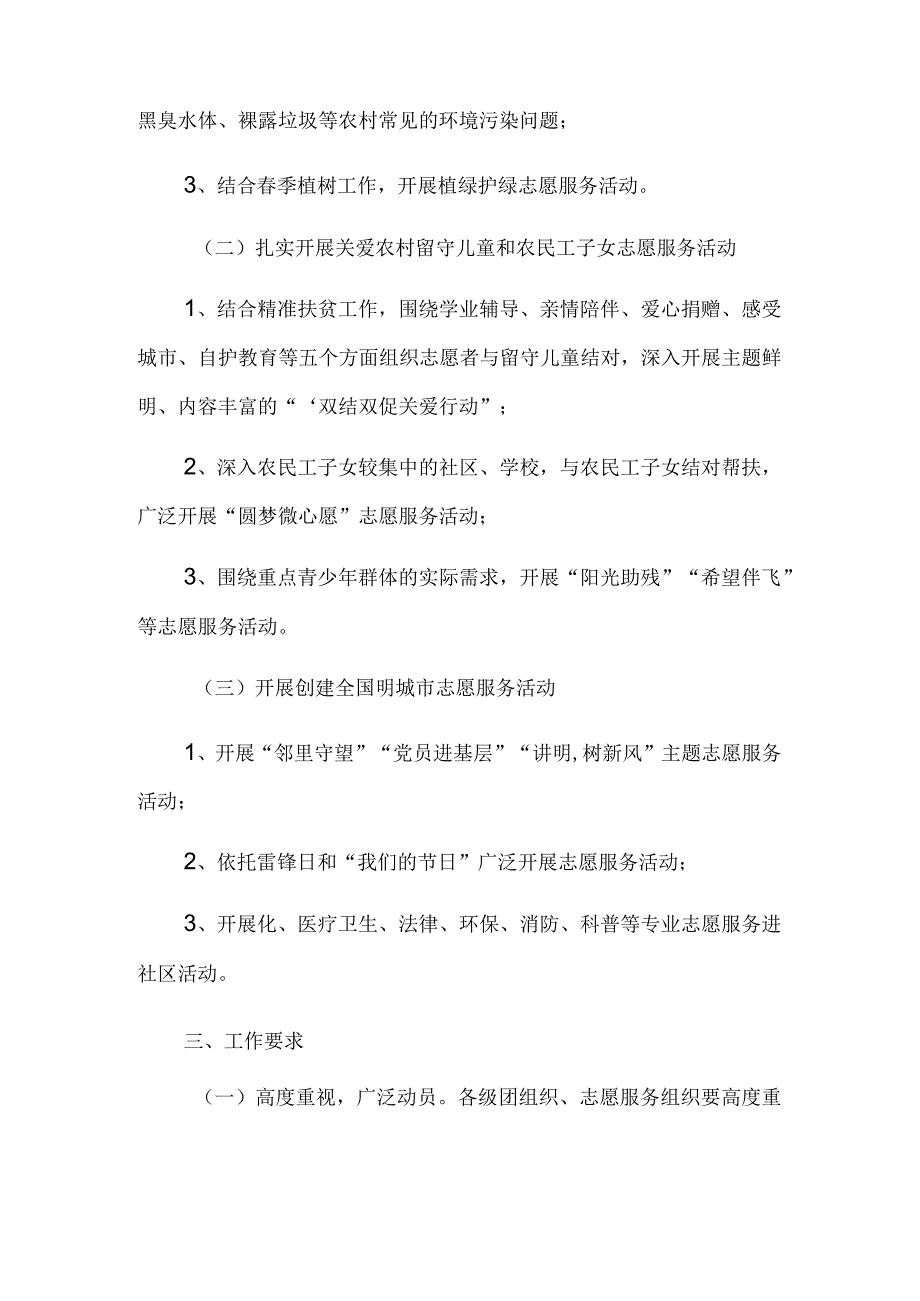 黑臭水体、裸露垃圾等农村常见的环境污染问题；

3、结合春季植树工作，开展植绿护绿志愿服务活动。

（二）扎实开展关爱农村留守儿童和农民工子女志愿服务活动

1、结合精准扶贫工作，围绕学业辅导、亲情陪伴、爱心捐赠、感受城市、自护教育等五个方面组织志愿者与留守儿童结对，深入开展主题鲜明、内容丰富的“‘双结双促关爱行动”；

2、深入农民工子女较集中的社区、学校，与农民工子女结对帮扶，广泛开展“圆梦微心愿”志愿服务活动；

3、围绕重点青少年群体的实际需求，开展“阳光助残”“希望伴飞”等志愿服务活动。

（三）开展创建全国明城市志愿服务活动

1、开展“邻里守望”“党员进基层”“讲明,树新风”主题志愿服务活动；

2、依托雷锋日和“我们的节日”广泛开展志愿服务活动；

3、开展化、医疗卫生、法律、环保、消防、科普等专业志愿服务进社区活动。

三、工作要求

（一）高度重视，广泛动员。各级团组织、志愿服务组织要高度重